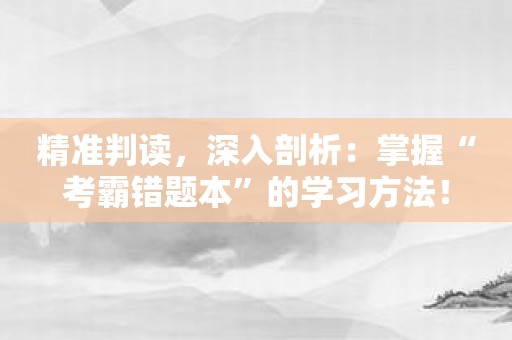 精准判读，深入剖析：掌握“考霸错题本”的学习方法！